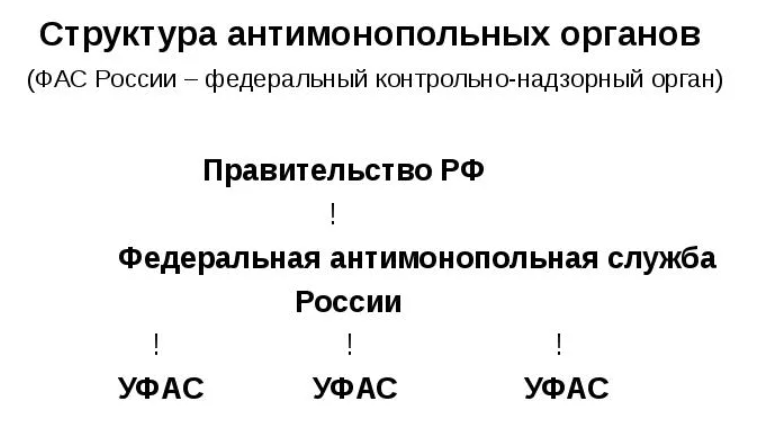 Структура антимонопольных органов
(ФАС России – федеральный контрольно-надзорный орган)

Правительство РФ
!
Федеральная антимонопольная служба России
! ! !
УФАС УФАС УФАС